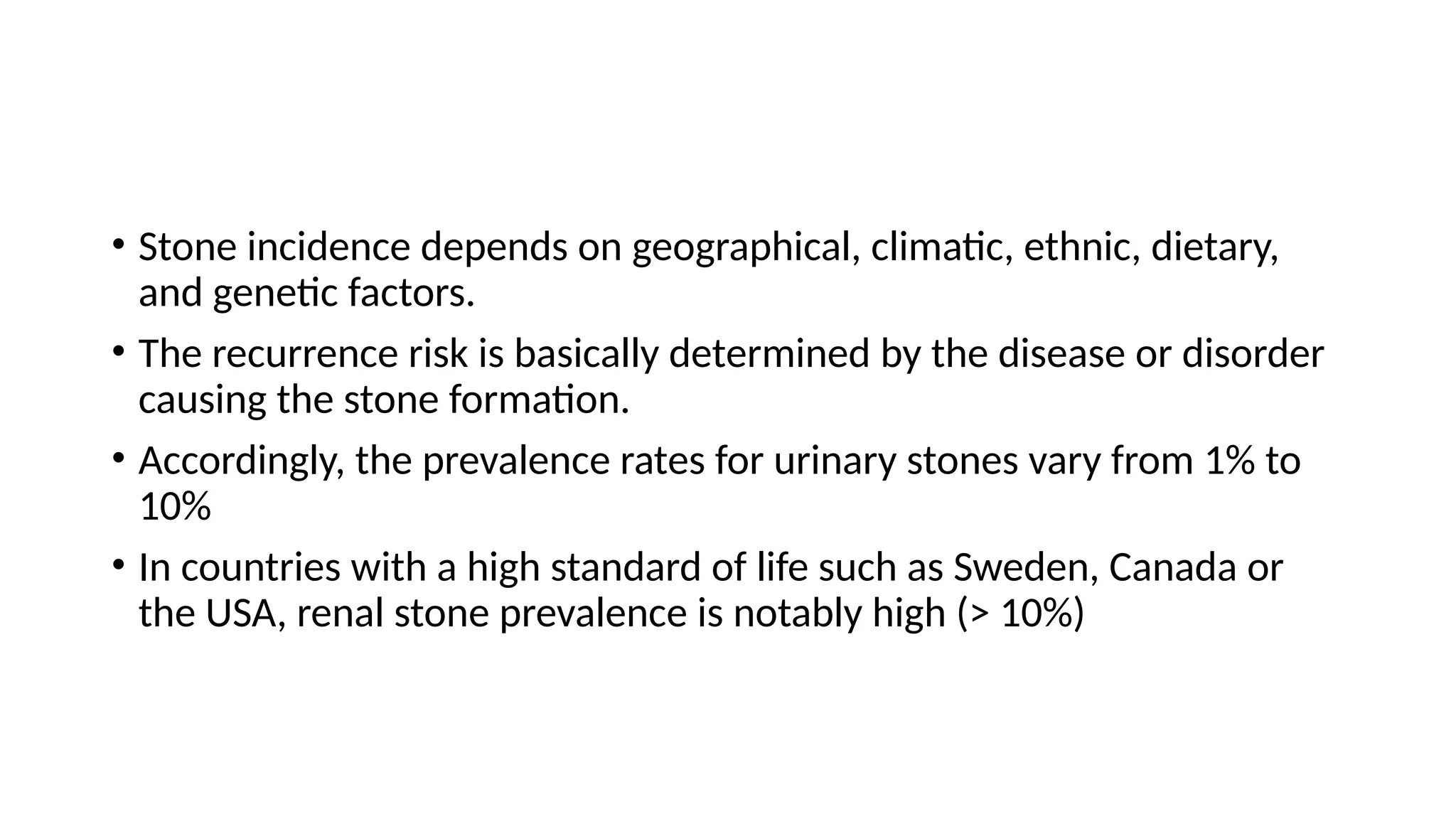 • Stone incidence depends on geographical, climatic, ethnic, dietary, and genetic factors.

• The recurrence risk is basically determined by the disease or disorder causing the stone formation.

• Accordingly, the prevalence rates for urinary stones vary from 1% to 10%

• In countries with a high standard of life such as Sweden, Canada or the USA, renal stone prevalence is notably high (> 10%)